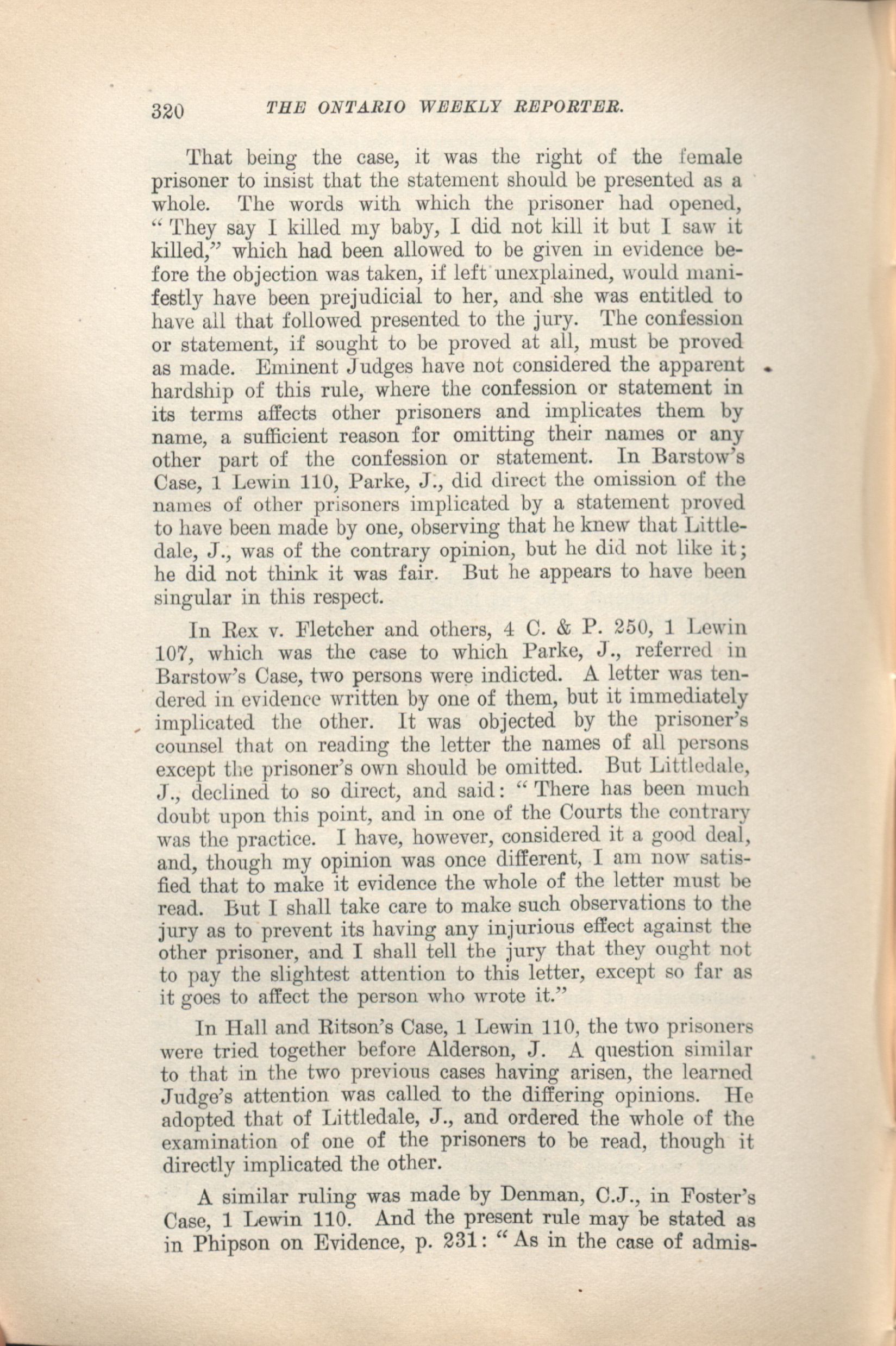 320 THE ONTARIO WEEKLY REPORTER.

That being the case, it was the right of the female prisoner to insist that the statement should be presented as a whole. The words with which the prisoner had opened, "They say I killed my baby, I did not kill it but I saw it killed," which had been allowed to be given in evidence before the objection was taken, if left unexplained, would manifestly have been prejudicial to her, and she was entitled to have all that followed presented to the jury. The confession or statement, if sought to be proved at all, must be proved as made. Eminent Judges have not considered the apparent hardship of this rule, where the confession or statement in its terms affects other prisoners and implicates them by name, a sufficient reason for omitting their names or any other part of the confession or statement. In Barstow's Case, 1 Lewin 110, Parke, J., did direct the omission of the names of other prisoners implicated by a statement proved to have been made by one, observing that he knew that Littledale, J., was of the contrary opinion, but he did not like it; he did not think it was fair. But he appears to have been singular in this respect.

In Rex v. Fletcher and others, 4 C. & P. 250, 1 Lewin 107, which was the case to which Parke, J., referred in Barstow's Case, two persons were indicted. A letter was tendered in evidence written by one of them, but it immediately implicated the other. It was objected by the prisoner's counsel that on reading the letter the names of all persons except the prisoner's own should be omitted. But Littledale, J., declined to so direct, and said: "There has been much doubt upon this point, and in one of the Courts the contrary was the practice. I have, however, considered it a good deal, and, though my opinion was once different, I am now satisfied that to make it evidence the whole of the letter must be read. But I shall take care to make such observations to the jury as to prevent its having any injurious effect against the other prisoner, and I shall tell the jury that they ought not to pay the slightest attention to this letter, except so far as it goes to affect the person who wrote it."

In Hall and Ritson's Case, 1 Lewin 110, the two prisoners were tried together before Alderson, J. A question similar to that in the two previous cases having arisen, the learned Judge's attention was called to the differing opinions. He adopted that of Littledale, J., and ordered the whole of the examination of one of the prisoners to be read, though it directly implicated the other.

A similar ruling was made by Denman, C.J., in Foster's Case, 1 Lewin 110. And the present rule may be stated as in Phipson on Evidence, p. 231: "As in the case of admis-